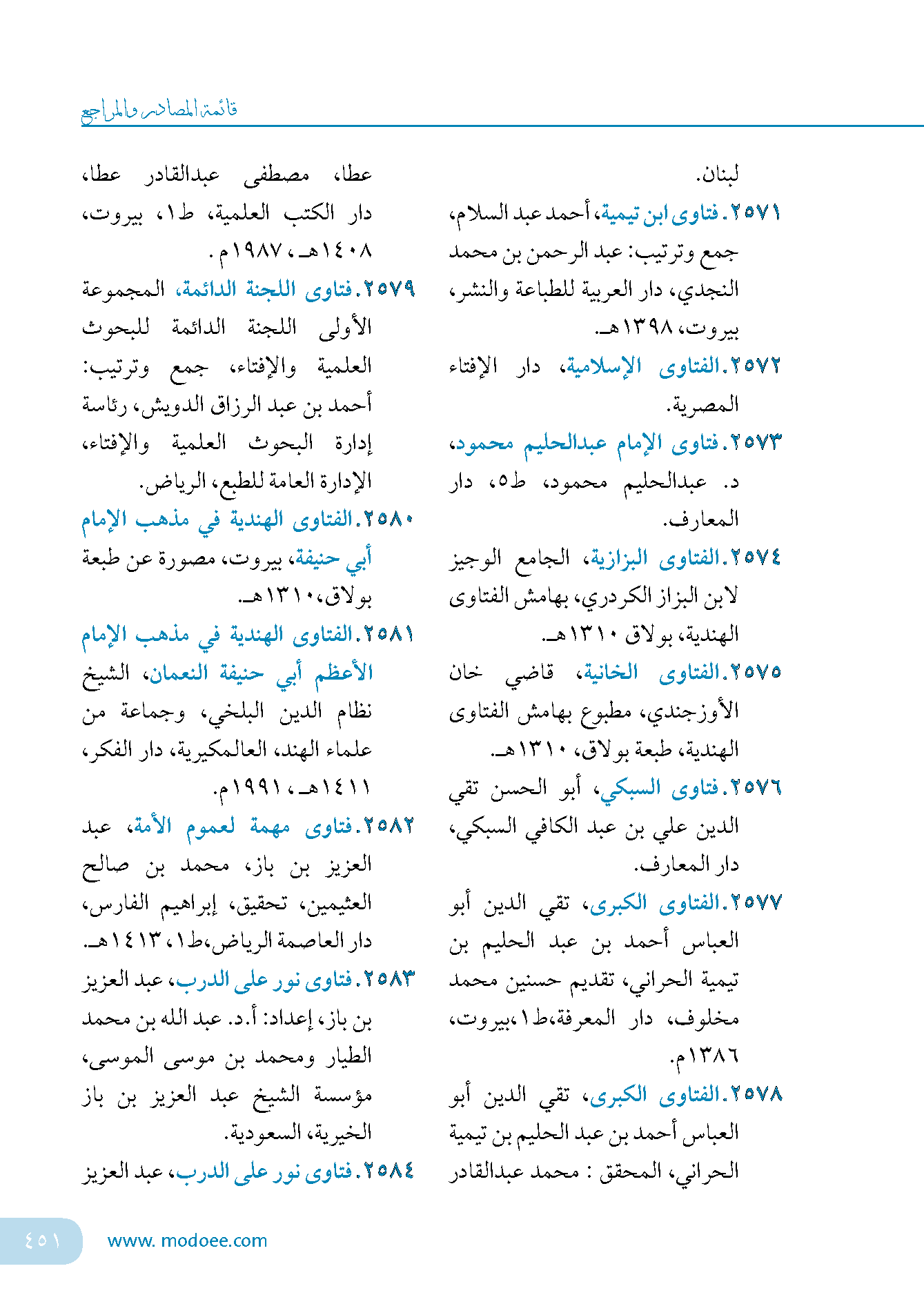 قائمة المصادر والمراجع

لبنان.

٢٥٧١. فتاوى ابن تيمية، أحمد عبد السلام، جمع وترتيب: عبد الرحمن بن محمد النجدي، دار العربية للطباعة والنشر، بيروت، ١٣٩٨هـ.

٢٥٧٢. الفتاوى الإسلامية، دار الإفتاء المصرية.

٢٥٧٣. فتاوى الإمام عبدالحليم محمود، د. عبدالحليم محمود، ط٥، دار المعارف.

٢٥٧٤. الفتاوى البزازية، الجامع الوجيز لابن البزاز الكردري، بهامش الفتاوى الهندية، بولاق ١٣١٠هـ.

٢٥٧٥. الفتاوى الخانية، قاضي خان الأوزجندي، مطبوع بهامش الفتاوى الهندية، طبعة بولاق، ١٣١٠هـ.

٢٥٧٦. فتاوى السبكي، أبو الحسن تقي الدين علي بن عبد الكافي السبكي، دار المعارف.

٢٥٧٧. الفتاوى الكبرى، تقي الدين أبو العباس أحمد بن عبد الحليم بن تيمية الحراني، تقديم حسنين محمد مخلوف، دار المعرفة،ط١،بيروت، ١٣٨٦م.

٢٥٧٨. الفتاوى الكبرى، تقي الدين أبو العباس أحمد بن عبد الحليم بن تيمية الحراني، المحقق : محمد عبدالقادر عطا، مصطفى عبدالقادر عطا، دار الكتب العلمية، ط١، بيروت، ١٤٠٨هـ، ١٩٨٧م.

٢٥٧٩. فتاوى اللجنة الدائمة، المجموعة الأولى اللجنة الدائمة للبحوث العلمية والإفتاء، جمع وترتيب: أحمد بن عبد الرزاق الدويش، رئاسة إدارة البحوث العلمية والإفتاء، الإدارة العامة للطبع، الرياض.

٢٥٨٠. الفتاوى الهندية في مذهب الإمام أبي حنيفة، بيروت، مصورة عن طبعة بولاق،١٣١٠هـ.

٢٥٨١. الفتاوى الهندية في مذهب الإمام الأعظم أبي حنيفة النعمان، الشيخ نظام الدين البلخي، وجماعة من علماء الهند، العالمكيرية، دار الفكر، ١٤١١هـ، ١٩٩١م.

٢٥٨٢. فتاوى مهمة لعموم الأمة، عبد العزيز بن باز، محمد بن صالح العثيمين، تحقيق، إبراهيم الفارس، دار العاصمة الرياض،ط١، ١٤١٣هـ.

٢٥٨٣. فتاوى نور على الدرب، عبد العزيز بن باز، إعداد: أ.د. عبد الله بن محمد الطيار ومحمد بن موسى الموسى، مؤسسة الشيخ عبد العزيز بن باز الخيرية، السعودية.

٢٥٨٤. فتاوى نور على الدرب، عبد العزيز

٤٥١ www. modoee.com